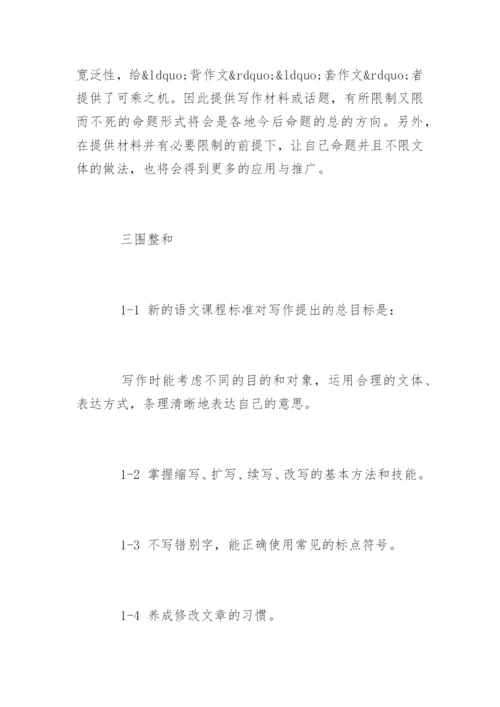 宽泛性，给&ldquo;背作文&rdquo;&ldquo;套作文&rdquo;者提供了可乘之机。因此提供写作材料或话题，有所限制又限而不死的命题形式将会是各地今后命题的总的方向。另外，在提供材料并有必要限制的前提下，让自己命题并且不限文体的做法，也将会得到更多的应用与推广。

三围整和

1-1 新的语文课程标准对写作提出的总目标是：

写作时能考虑不同的目的和对象，运用合理的文体、表达方式，条理清晰地表达自己的意思。

1-2 掌握缩写、扩写、续写、改写的基本方法和技能。

1-3 不写错别字，能正确使用常见的标点符号。

1-4 养成修改文章的习惯。